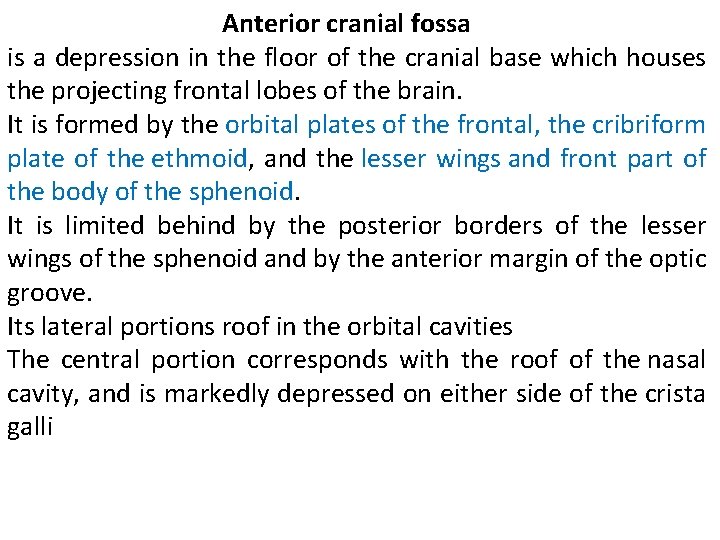 Anterior cranial fossa

is a depression in the floor of the cranial base which houses the projecting frontal lobes of the brain.

It is formed by the orbital plates of the frontal, the cribriform plate of the ethmoid, and the lesser wings and front part of the body of the sphenoid.

It is limited behind by the posterior borders of the lesser wings of the sphenoid and by the anterior margin of the optic groove.

Its lateral portions roof in the orbital cavities

The central portion corresponds with the roof of the nasal cavity, and is markedly depressed on either side of the crista galli